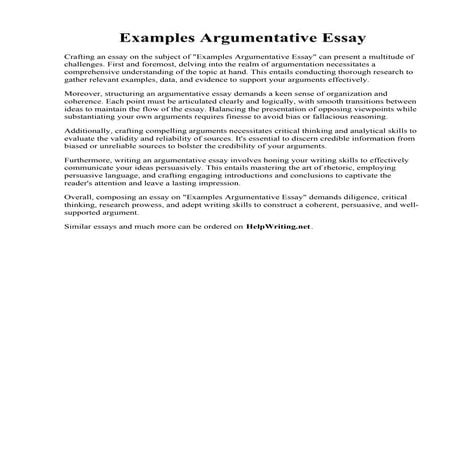 Examples Argumentative Essay

Crafting an essay on the subject of "Examples Argumentative Essay" can present a multitude of challenges. First and foremost, delving into the realm of argumentation necessitates a comprehensive understanding of the topic at hand. This entails conducting thorough research to gather relevant examples, data, and evidence to support your arguments effectively.

Moreover, structuring an argumentative essay demands a keen sense of organization and coherence. Each point must be articulated clearly and logically, with smooth transitions between ideas to maintain the flow of the essay. Balancing the presentation of opposing viewpoints while substantiating your own arguments requires finesse to avoid bias or fallacious reasoning.

Additionally, crafting compelling arguments necessitates critical thinking and analytical skills to evaluate the validity and reliability of sources. It's essential to discern credible information from biased or unreliable sources to bolster the credibility of your arguments.

Furthermore, writing an argumentative essay involves honing your writing skills to effectively communicate your ideas persuasively. This entails mastering the art of rhetoric, employing persuasive language, and crafting engaging introductions and conclusions to captivate the reader's attention and leave a lasting impression.

Overall, composing an essay on "Examples Argumentative Essay" demands diligence, critical thinking, research prowess, and adept writing skills to construct a coherent, persuasive, and well-supported argument.

Similar essays and much more can be ordered on HelpWriting.net.